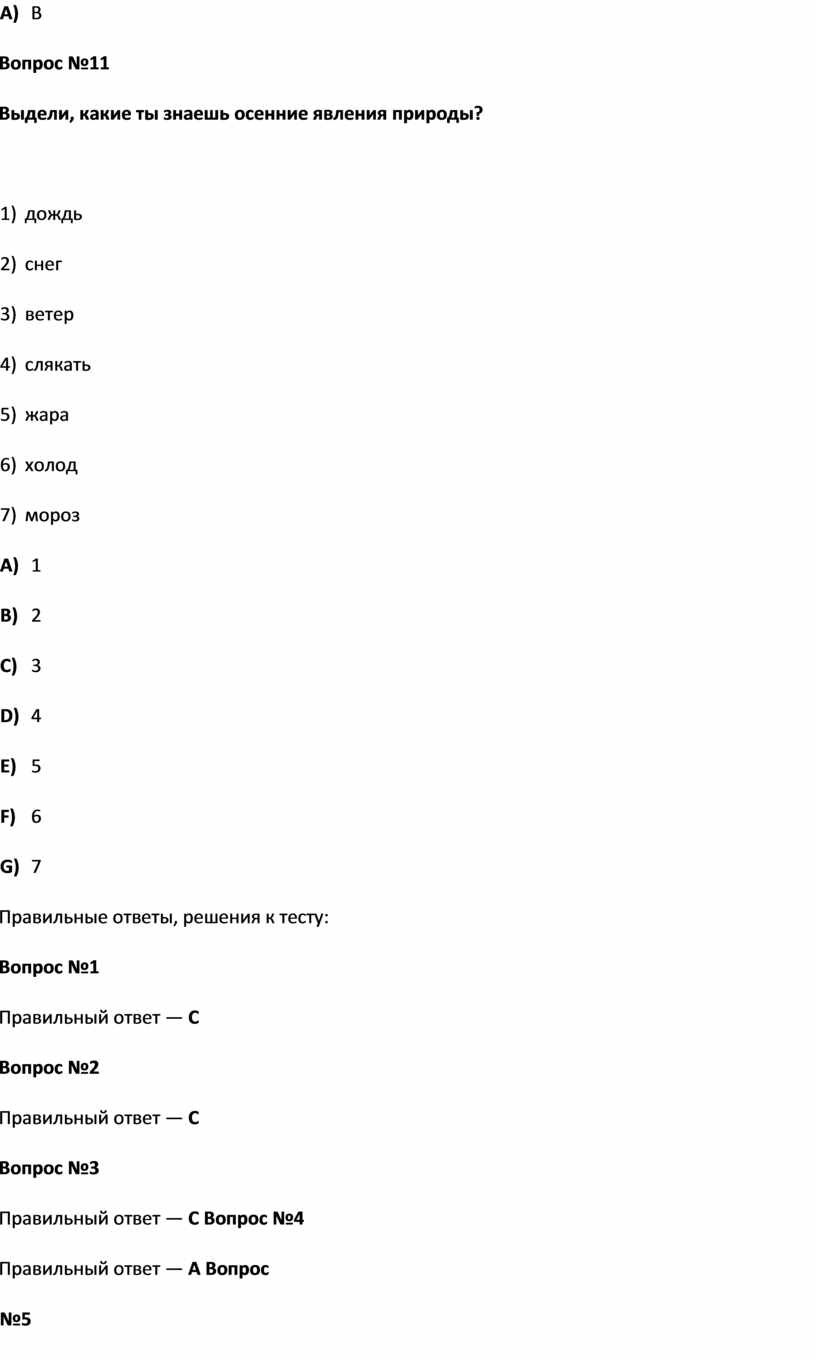 A) В

Вопрос №11

Выдели, какие ты знаешь осенние явления природы?

1) дождь

2) снег

3) ветер

4) слякать

5) жара

6) холод

7) мороз

A) 1

B) 2

C) 3

D) 4

E) 5

F) 6

G) 7

Правильные ответы, решения к тесту:

Вопрос №1

Правильный ответ — C

Вопрос №2

Правильный ответ — C

Вопрос №3

Правильный ответ — C Вопрос №4

Правильный ответ — A Вопрос

№5